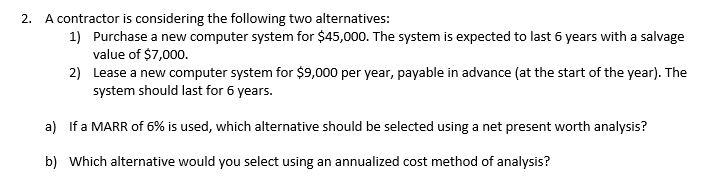 2. A contractor is considering the following two alternatives:

1) Purchase a new computer system for \$45,000. The system is expected to last 6 years with a salvage value of \$7,000.

2) Lease a new computer system for \$9,000 per year, payable in advance (at the start of the year). The system should last for 6 years.

a) If a MARR of 6% is used, which alternative should be selected using a net present worth analysis?

b) Which alternative would you select using an annualized cost method of analysis?